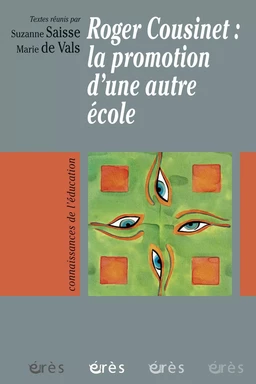 Textes réunis par
Suzanne Saisse
Marie de Vals

Roger Cousinet : la promotion d'une autre école

connaissances de l'éducation

érès érès érès érès